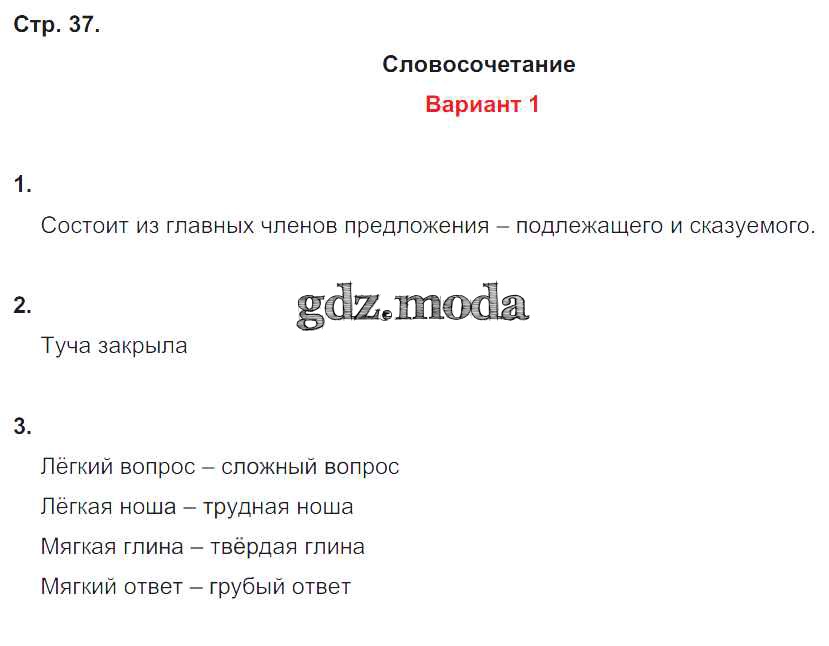 Стр. 37.

Словосочетание

Вариант 1

1.

Состоит из главных членов предложения – подлежащего и сказуемого.

2.

Туча закрыла

3.

Лёгкий вопрос – сложный вопрос

Лёгкая ноша – трудная ноша

Мягкая глина – твёрдая глина

Мягкий ответ – грубый ответ

gdz.moda